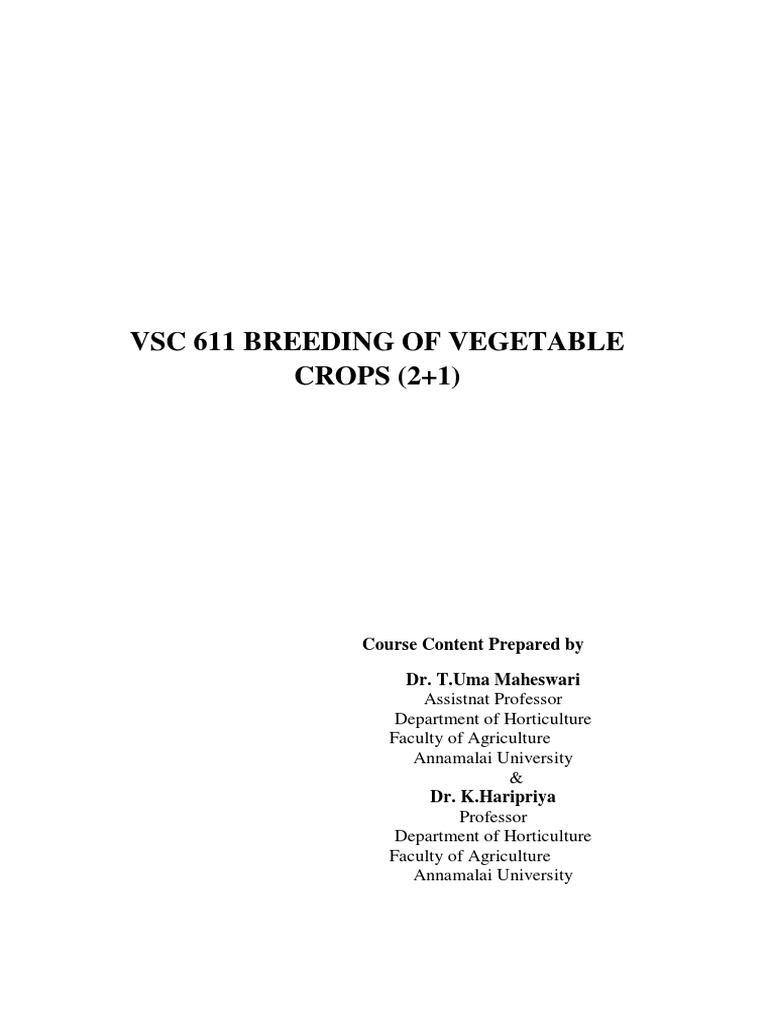 VSC 611 BREEDING OF VEGETABLE CROPS (2+1)

Course Content Prepared by

Dr. T.Uma Maheswari
Assistnat Professor
Department of Horticulture
Faculty of Agriculture
Annamalai University
&
Dr. K.Haripriya
Professor
Department of Horticulture
Faculty of Agriculture
Annamalai University